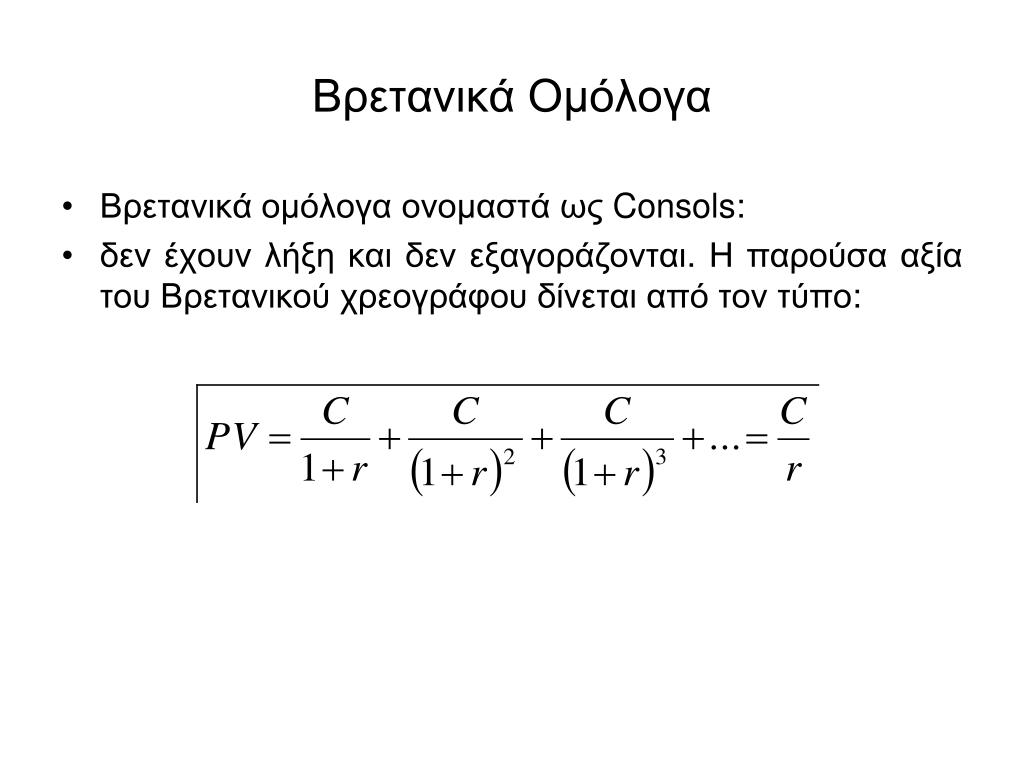 Βρετανικά Ομόλογα

• Βρετανικά ομόλογα ονομαστά ως Consols:
• δεν έχουν λήξη και δεν εξαγοράζονται. Η παρούσα αξία του Βρετανικού χρεογράφου δίνεται από τον τύπο:

$PV = \frac{C}{1+r} + \frac{C}{(1+r)^2} + \frac{C}{(1+r)^3} + \ldots = \frac{C}{r}$